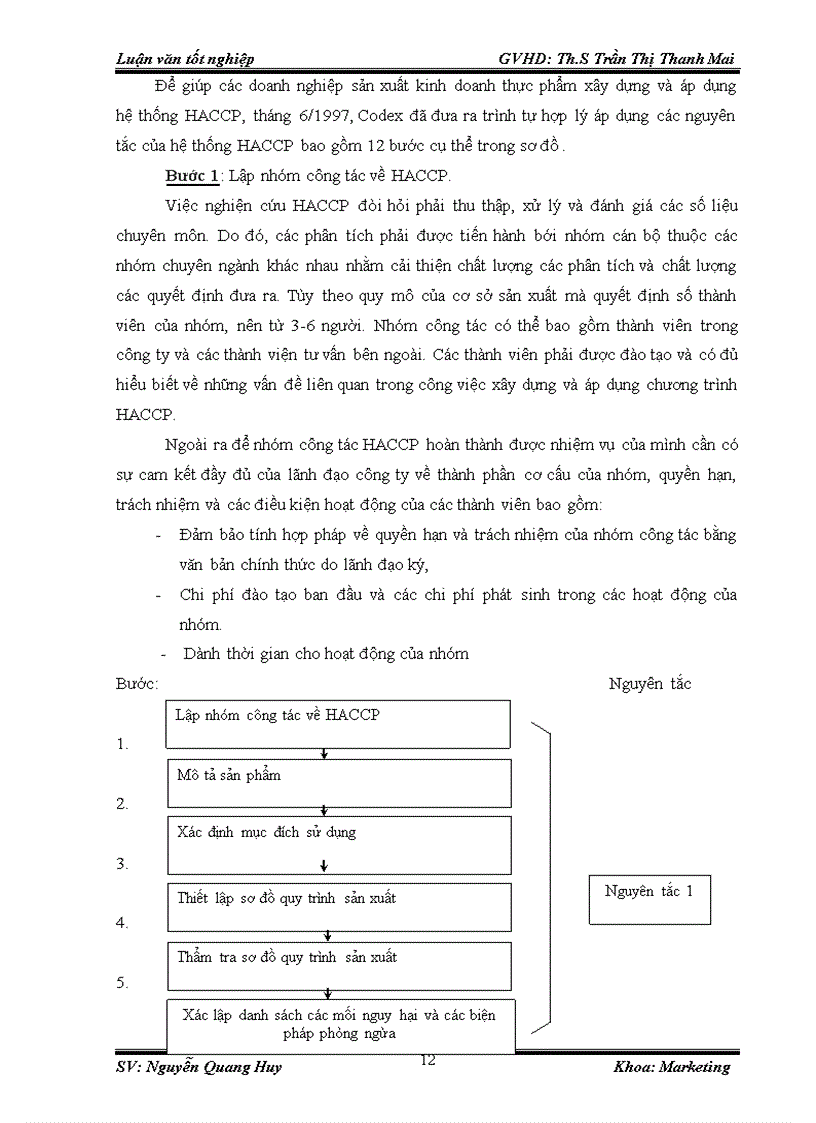 Luận văn tốt nghiệp GVHD: Th.S Trần Thị Thanh Mai

Để giúp các doanh nghiệp sản xuất kinh doanh thực phẩm xây dựng và áp dụng hệ thống HACCP, tháng 6/1997, Codex đã đưa ra trình tự hợp lý áp dụng các nguyên tắc của hệ thống HACCP bao gồm 12 bước cụ thể trong sơ đồ .

Bước 1: Lập nhóm công tác về HACCP.

Việc nghiên cứu HACCP đòi hỏi phải thu thập, xử lý và đánh giá các số liệu chuyên môn. Do đó, các phân tích phải được tiến hành bởi nhóm cán bộ thuộc các nhóm chuyên ngành khác nhau nhằm cải thiện chất lượng các phân tích và chất lượng các quyết định đưa ra. Tùy theo quy mô của cơ sở sản xuất mà quyết định số thành viên của nhóm, nên từ 3-6 người. Nhóm công tác có thể bao gồm thành viên trong công ty và các thành viên tư vấn bên ngoài. Các thành viên phải được đào tạo và có đủ hiểu biết về những vấn đề liên quan trong công việc xây dựng và áp dụng chương trình HACCP.

Ngoài ra để nhóm công tác HACCP hoàn thành được nhiệm vụ của mình cần có sự cam kết đầy đủ của lãnh đạo công ty về thành phần cơ cấu của nhóm, quyền hạn, trách nhiệm và các điều kiện hoạt động của các thành viên bao gồm:

- Đảm bảo tính hợp pháp về quyền hạn và trách nhiệm của nhóm công tác bằng văn bản chính thức do lãnh đạo ký,
- Chi phí đào tạo ban đầu và các chi phí phát sinh trong các hoạt động của nhóm.
- Dành thời gian cho hoạt động của nhóm

Bước: Nguyên tắc

1. Lập nhóm công tác về HACCP
2. Mô tả sản phẩm
3. Xác định mục đích sử dụng
4. Thiết lập sơ đồ quy trình sản xuất
5. Thẩm tra sơ đồ quy trình sản xuất
Xác lập danh sách các mối nguy hại và các biện pháp phòng ngừa

Nguyên tắc 1

SV: Nguyễn Quang Huy 12 Khoa: Marketing